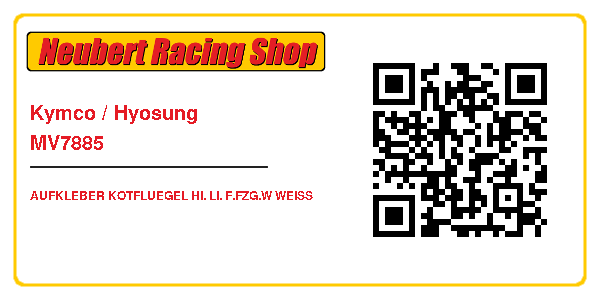 Neubert Racing Shop

Kymco / Hyosung
MV7885

AUFKLEBER KOTFLUEGEL HI. LI. F.FZG.W WEISS